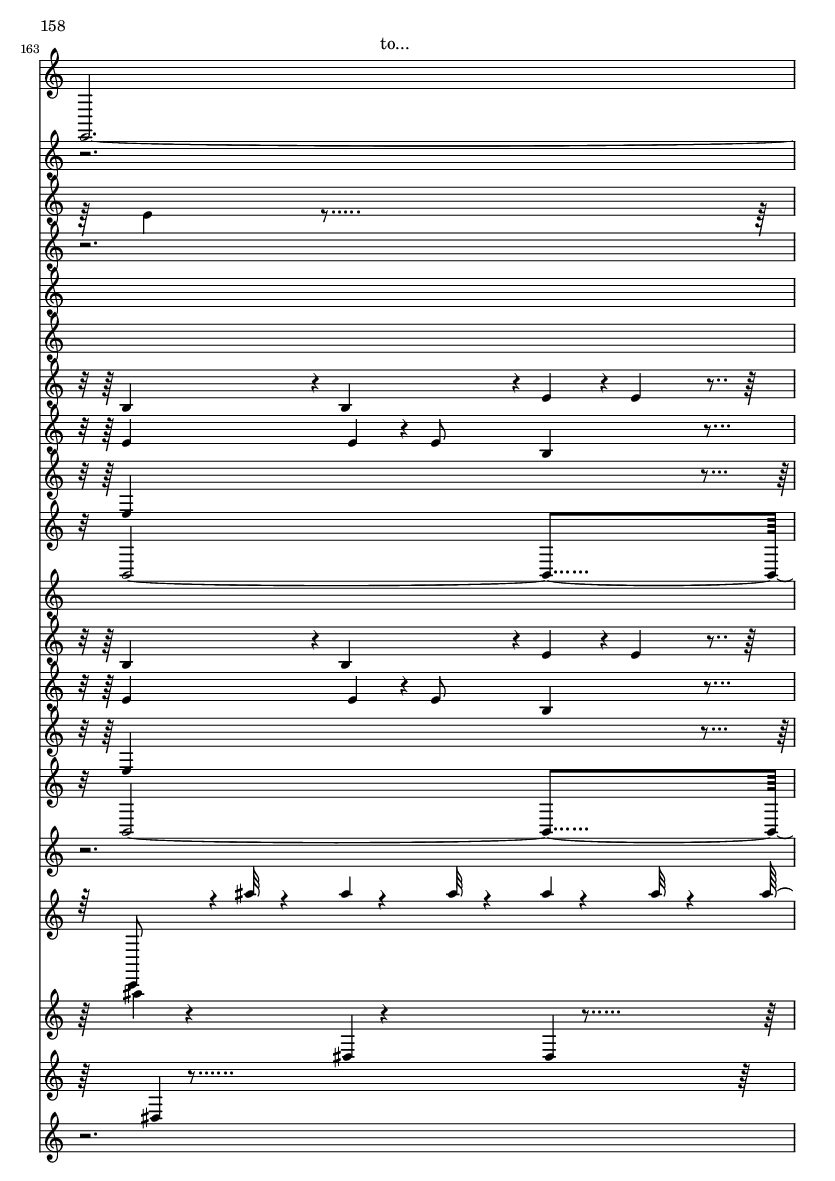 158

163

to...